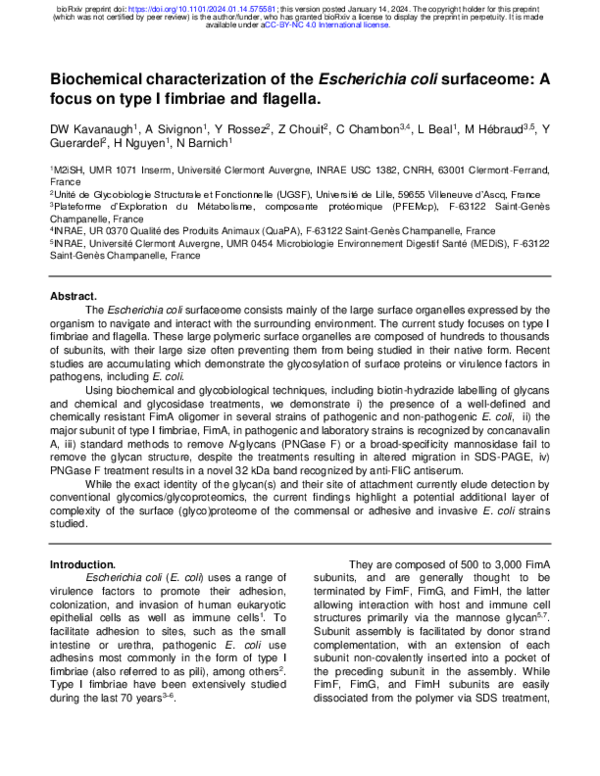 bioRxiv preprint doi: https://doi.org/10.1101/2024.01.14.575581; this version posted January 14, 2024. The copyright holder for this preprint (which was not certified by peer review) is the author/funder, who has granted bioRxiv a license to display the preprint in perpetuity. It is made available under aCC-BY-NC 4.0 International license.

Biochemical characterization of the Escherichia coli surfaceome: A focus on type I fimbriae and flagella.

DW Kavanaugh$^{1}$, A Sivignon$^{1}$, Y Rossez$^{2}$, Z Chouit$^{2}$, C Chambon$^{3,4}$, L Beal$^{1}$, M Hébraud$^{3,5}$, Y Guerardel$^{2}$, H Nguyen$^{1}$, N Barnich$^{1}$

$^{1}$M2iSH, UMR 1071 Inserm, Université Clermont Auvergne, INRAE USC 1382, CNRH, 63001 Clermont-Ferrand, France
$^{2}$Unité de Glycobiologie Structurale et Fonctionnelle (UGSF), Université de Lille, 59655 Villeneuve d'Ascq, France
$^{3}$Plateforme d'Exploration du Métabolisme, composante protéomique (PFEMcp), F-63122 Saint-Genès Champanelle, France
$^{4}$INRAE, UR 0370 Qualité des Produits Animaux (QuaPA), F-63122 Saint-Genès Champanelle, France
$^{5}$INRAE, Université Clermont Auvergne, UMR 0454 Microbiologie Environnement Digestif Santé (MEDiS), F-63122 Saint-Genès Champanelle, France

Abstract.

The Escherichia coli surfaceome consists mainly of the large surface organelles expressed by the organism to navigate and interact with the surrounding environment. The current study focuses on type I fimbriae and flagella. These large polymeric surface organelles are composed of hundreds to thousands of subunits, with their large size often preventing them from being studied in their native form. Recent studies are accumulating which demonstrate the glycosylation of surface proteins or virulence factors in pathogens, including E. coli.

Using biochemical and glycobiological techniques, including biotin-hydrazide labelling of glycans and chemical and glycosidase treatments, we demonstrate i) the presence of a well-defined and chemically resistant FimA oligomer in several strains of pathogenic and non-pathogenic E. coli, ii) the major subunit of type I fimbriae, FimA, in pathogenic and laboratory strains is recognized by concanavalin A, iii) standard methods to remove N-glycans (PNGase F) or a broad-specificity mannosidase fail to remove the glycan structure, despite the treatments resulting in altered migration in SDS-PAGE, iv) PNGase F treatment results in a novel 32 kDa band recognized by anti-FliC antiserum.

While the exact identity of the glycan(s) and their site of attachment currently elude detection by conventional glycomics/glycoproteomics, the current findings highlight a potential additional layer of complexity of the surface (glyco)proteome of the commensal or adhesive and invasive E. coli strains studied.

Introduction.

Escherichia coli (E. coli) uses a range of virulence factors to promote their adhesion, colonization, and invasion of human eukaryotic epithelial cells as well as immune cells$^{1}$. To facilitate adhesion to sites, such as the small intestine or urethra, pathogenic E. coli use adhesins most commonly in the form of type I fimbriae (also referred to as pili), among others$^{2}$. Type I fimbriae have been extensively studied during the last 70 years$^{3-6}$.

They are composed of 500 to 3,000 FimA subunits, and are generally thought to be terminated by FimF, FimG, and FimH, the latter allowing interaction with host and immune cell structures primarily via the mannose glycan$^{5,7}$. Subunit assembly is facilitated by donor strand complementation, with an extension of each subunit non-covalently inserted into a pocket of the preceding subunit in the assembly. While FimF, FimG, and FimH subunits are easily dissociated from the polymer via SDS treatment,